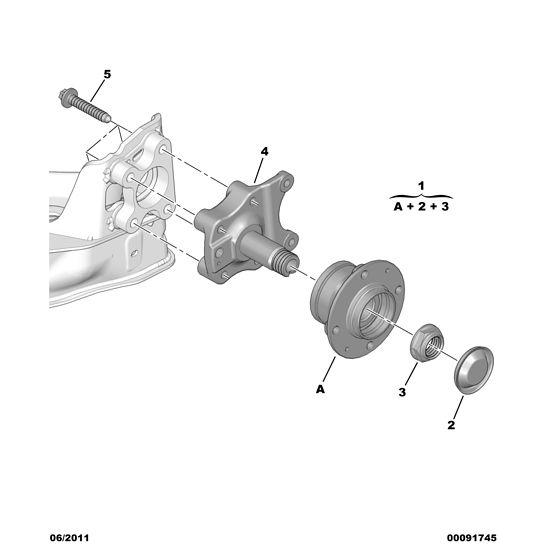 5

4

1
A + 2 + 3

A

3

2

06/2011

00091745